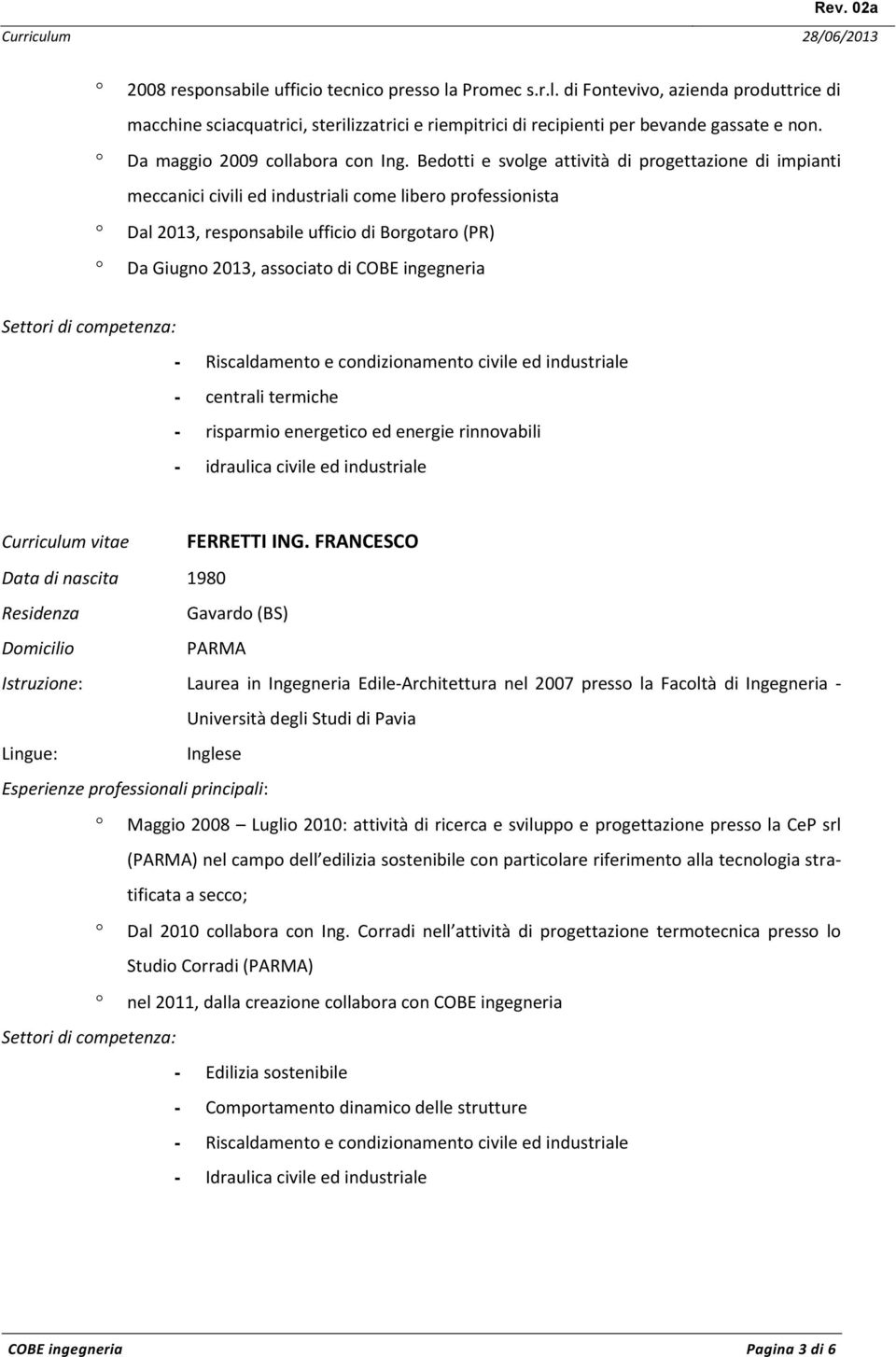 Rev. 02a
Curriculum 28/06/2013

° 2008 responsabile ufficio tecnico presso la Promec s.r.l. di Fontevivo, azienda produttrice di macchine sciacquatrici, sterilizzatrici e riempitrici di recipienti per bevande gassate e non.

° Da maggio 2009 collabora con Ing. Bedotti e svolge attività di progettazione di impianti meccanici civili ed industriali come libero professionista

° Dal 2013, responsabile ufficio di Borgotaro (PR)

° Da Giugno 2013, associato di COBE ingegneria

Settori di competenza:

- Riscaldamento e condizionamento civile ed industriale
- centrali termiche
- risparmio energetico ed energie rinnovabili
- idraulica civile ed industriale

Curriculum vitae FERRETTI ING. FRANCESCO

Data di nascita 1980

Residenza Gavardo (BS)

Domicilio PARMA

Istruzione: Laurea in Ingegneria Edile-Architettura nel 2007 presso la Facoltà di Ingegneria - Università degli Studi di Pavia

Lingue: Inglese

Esperienze professionali principali:

° Maggio 2008 – Luglio 2010: attività di ricerca e sviluppo e progettazione presso la CeP srl (PARMA) nel campo dell edilizia sostenibile con particolare riferimento alla tecnologia stratificata a secco;

° Dal 2010 collabora con Ing. Corradi nell attività di progettazione termotecnica presso lo Studio Corradi (PARMA)

° nel 2011, dalla creazione collabora con COBE ingegneria

Settori di competenza:

- Edilizia sostenibile
- Comportamento dinamico delle strutture
- Riscaldamento e condizionamento civile ed industriale
- Idraulica civile ed industriale

COBE ingegneria Pagina 3 di 6